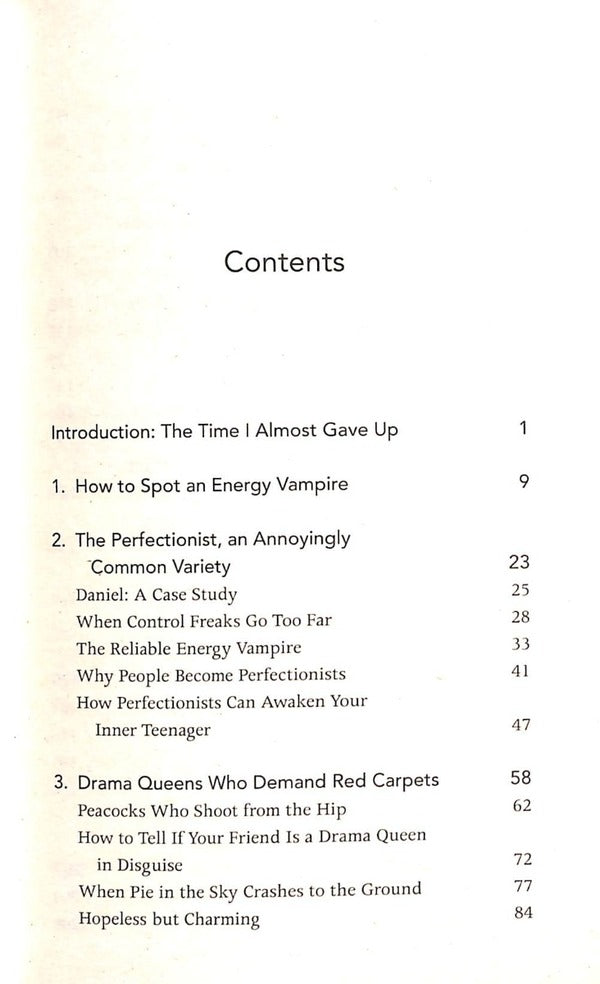 Contents

Introduction: The Time I Almost Gave Up 1

1. How to Spot an Energy Vampire 9

2. The Perfectionist, an Annoyingly Common Variety 23
Daniel: A Case Study 25
When Control Freaks Go Too Far 28
The Reliable Energy Vampire 33
Why People Become Perfectionists 41
How Perfectionists Can Awaken Your Inner Teenager 47

3. Drama Queens Who Demand Red Carpets 58
Peacocks Who Shoot from the Hip 62
How to Tell If Your Friend Is a Drama Queen in Disguise 72
When Pie in the Sky Crashes to the Ground 77
Hopeless but Charming 84